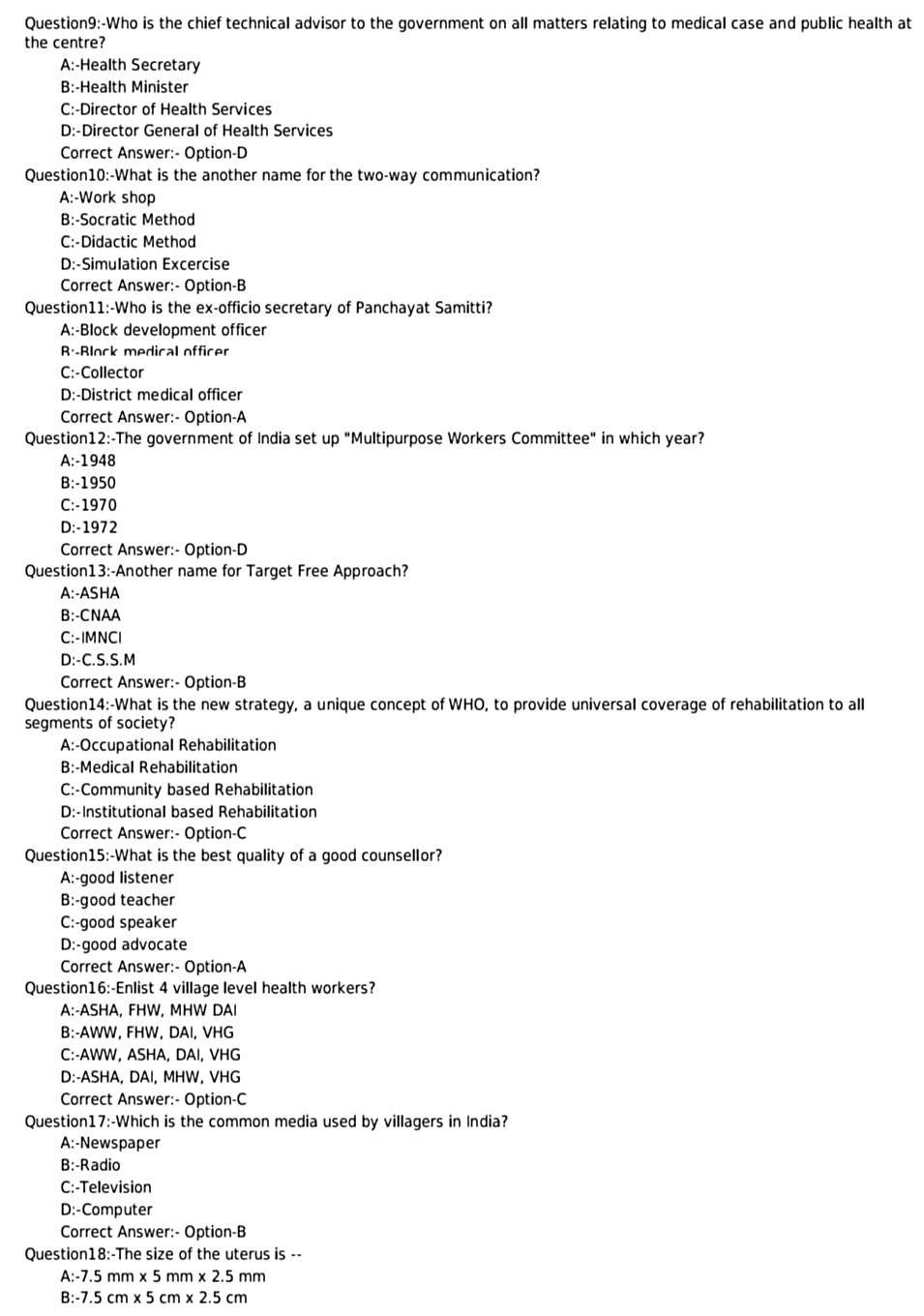 Question9:-Who is the chief technical advisor to the government on all matters relating to medical case and public health at the centre?
A:-Health Secretary
B:-Health Minister
C:-Director of Health Services
D:-Director General of Health Services
Correct Answer:- Option-D
Question10:-What is the another name for the two-way communication?
A:-Work shop
B:-Socratic Method
C:-Didactic Method
D:-Simulation Excercise
Correct Answer:- Option-B
Question11:-Who is the ex-officio secretary of Panchayat Samitti?
A:-Block development officer
B:-Block medical officer
C:-Collector
D:-District medical officer
Correct Answer:- Option-A
Question12:-The government of India set up "Multipurpose Workers Committee" in which year?
A:-1948
B:-1950
C:-1970
D:-1972
Correct Answer:- Option-D
Question13:-Another name for Target Free Approach?
A:-ASHA
B:-CNAA
C:-IMNCI
D:-C.S.S.M
Correct Answer:- Option-B
Question14:-What is the new strategy, a unique concept of WHO, to provide universal coverage of rehabilitation to all segments of society?
A:-Occupational Rehabilitation
B:-Medical Rehabilitation
C:-Community based Rehabilitation
D:-Institutional based Rehabilitation
Correct Answer:- Option-C
Question15:-What is the best quality of a good counsellor?
A:-good listener
B:-good teacher
C:-good speaker
D:-good advocate
Correct Answer:- Option-A
Question16:-Enlist 4 village level health workers?
A:-ASHA, FHW, MHW DAI
B:-AWW, FHW, DAI, VHG
C:-AWW, ASHA, DAI, VHG
D:-ASHA, DAI, MHW, VHG
Correct Answer:- Option-C
Question17:-Which is the common media used by villagers in India?
A:-Newspaper
B:-Radio
C:-Television
D:-Computer
Correct Answer:- Option-B
Question18:-The size of the uterus is --
A:-7.5 mm x 5 mm x 2.5 mm
B:-7.5 cm x 5 cm x 2.5 cm